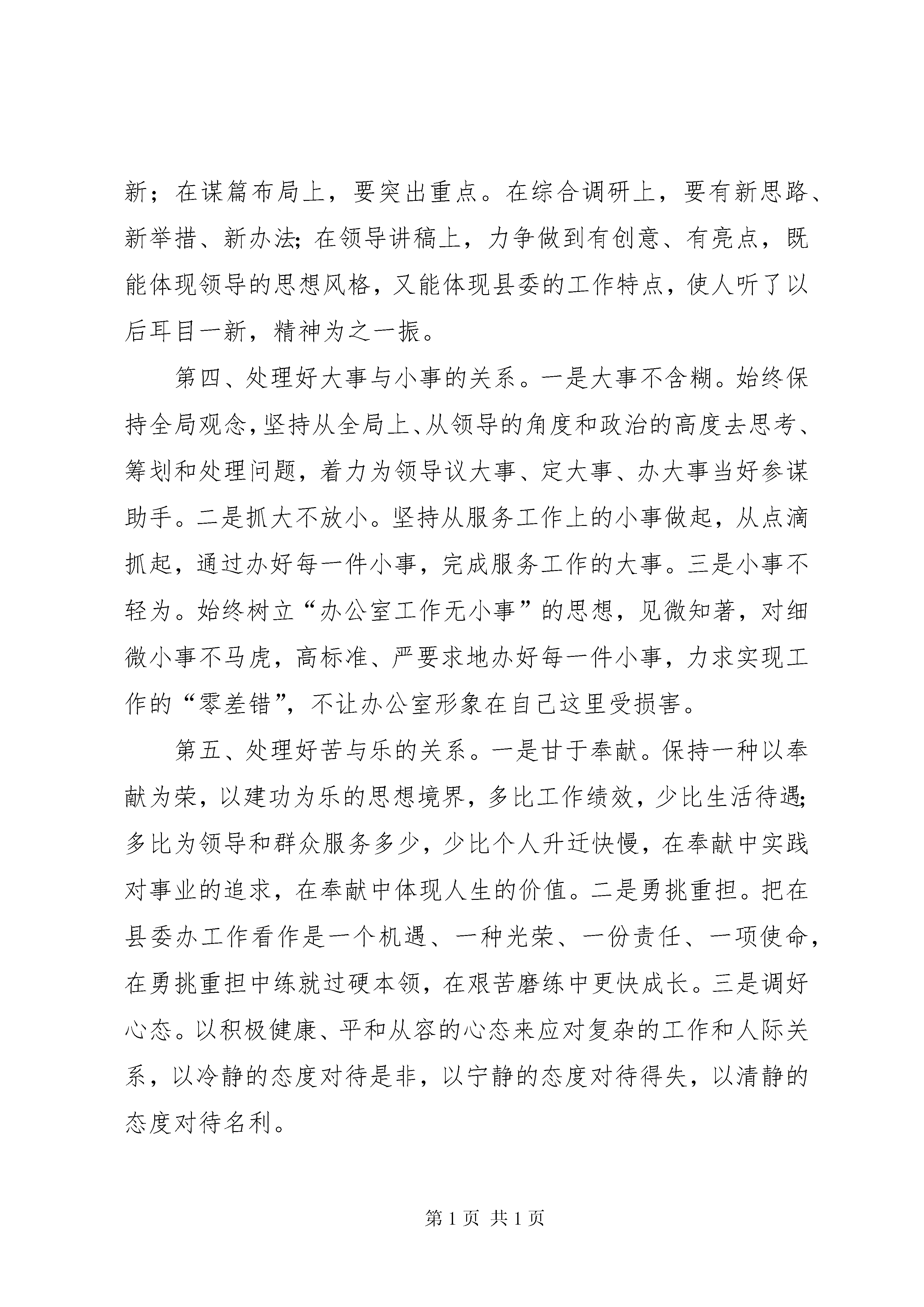 新；在谋篇布局上，要突出重点。在综合调研上，要有新思路、新举措、新办法;在领导讲稿上，力争做到有创意、有亮点，既能体现领导的思想风格，又能体现县委的工作特点，使人听了以后耳目一新，精神为之一振。

第四、处理好大事与小事的关系。一是大事不含糊。始终保持全局观念,坚持从全局上、从领导的角度和政治的高度去思考、筹划和处理问题，着力为领导议大事、定大事、办大事当好参谋助手。二是抓大不放小。坚持从服务工作上的小事做起，从点滴抓起，通过办好每一件小事，完成服务工作的大事。三是小事不轻为。始终树立“办公室工作无小事”的思想，见微知著，对细微小事不马虎，高标准、严要求地办好每一件小事，力求实现工作的“零差错”，不让办公室形象在自己这里受损害。

第五、处理好苦与乐的关系。一是甘于奉献。保持一种以奉献为荣，以建功为乐的思想境界，多比工作绩效，少比生活待遇;多比为领导和群众服务多少，少比个人升迁快慢，在奉献中实践对事业的追求，在奉献中体现人生的价值。二是勇挑重担。把在县委办工作看作是一个机遇、一种光荣、一份责任、一项使命，在勇挑重担中练就过硬本领，在艰苦磨练中更快成长。三是调好心态。以积极健康、平和从容的心态来应对复杂的工作和人际关系，以冷静的态度对待是非，以宁静的态度对待得失，以清静的态度对待名利。

第 1 页 共 1 页